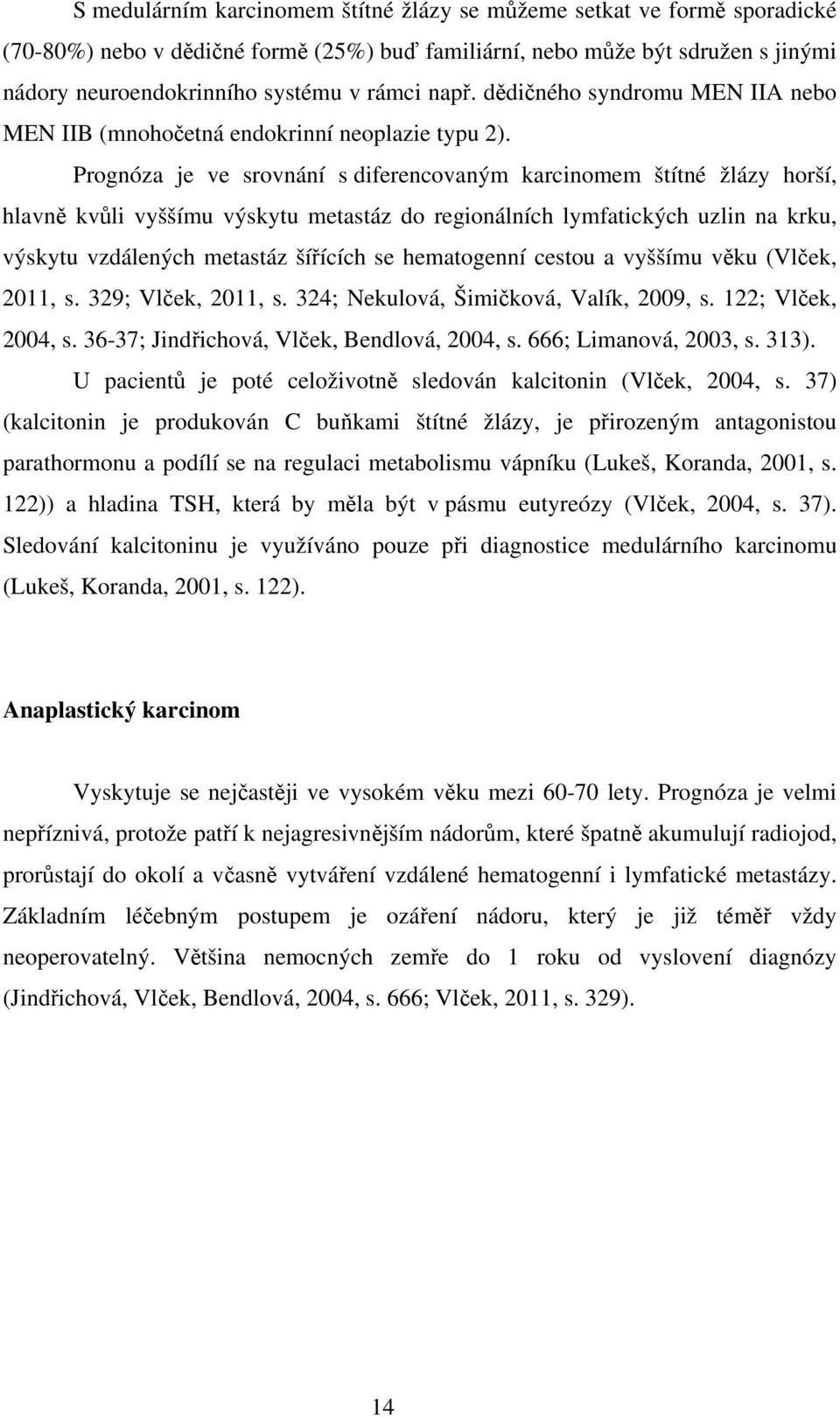 S medulárním karcinomem štítné žlázy se můžeme setkat ve formě sporadické (70-80%) nebo v dědičné formě (25%) buď familiární, nebo může být sdružen s jinými nádory neuroendokrinního systému v rámci např. dědičného syndromu MEN IIA nebo MEN IIB (mnohočetná endokrinní neoplazie typu 2).

Prognóza je ve srovnání s diferencovaným karcinomem štítné žlázy horší, hlavně kvůli vyššímu výskytu metastáz do regionálních lymfatických uzlin na krku, výskytu vzdálených metastáz šířících se hematogenní cestou a vyššímu věku (Vlček, 2011, s. 329; Vlček, 2011, s. 324; Nekulová, Šimičková, Valík, 2009, s. 122; Vlček, 2004, s. 36-37; Jindřichová, Vlček, Bendlová, 2004, s. 666; Limanová, 2003, s. 313).

U pacientů je poté celoživotně sledován kalcitonin (Vlček, 2004, s. 37) (kalcitonin je produkován C buňkami štítné žlázy, je přirozeným antagonistou parathormonu a podílí se na regulaci metabolismu vápníku (Lukeš, Koranda, 2001, s. 122)) a hladina TSH, která by měla být v pásmu eutyreózy (Vlček, 2004, s. 37). Sledování kalcitoninu je využíváno pouze při diagnostice medulárního karcinomu (Lukeš, Koranda, 2001, s. 122).

Anaplastický karcinom

Vyskytuje se nejčastěji ve vysokém věku mezi 60-70 lety. Prognóza je velmi nepříznivá, protože patří k nejagresivnějším nádorům, které špatně akumulují radiojod, prorůstají do okolí a včasně vytváření vzdálené hematogenní i lymfatické metastázy. Základním léčebným postupem je ozáření nádoru, který je již téměř vždy neoperovatelný. Většina nemocných zemře do 1 roku od vyslovení diagnózy (Jindřichová, Vlček, Bendlová, 2004, s. 666; Vlček, 2011, s. 329).

14